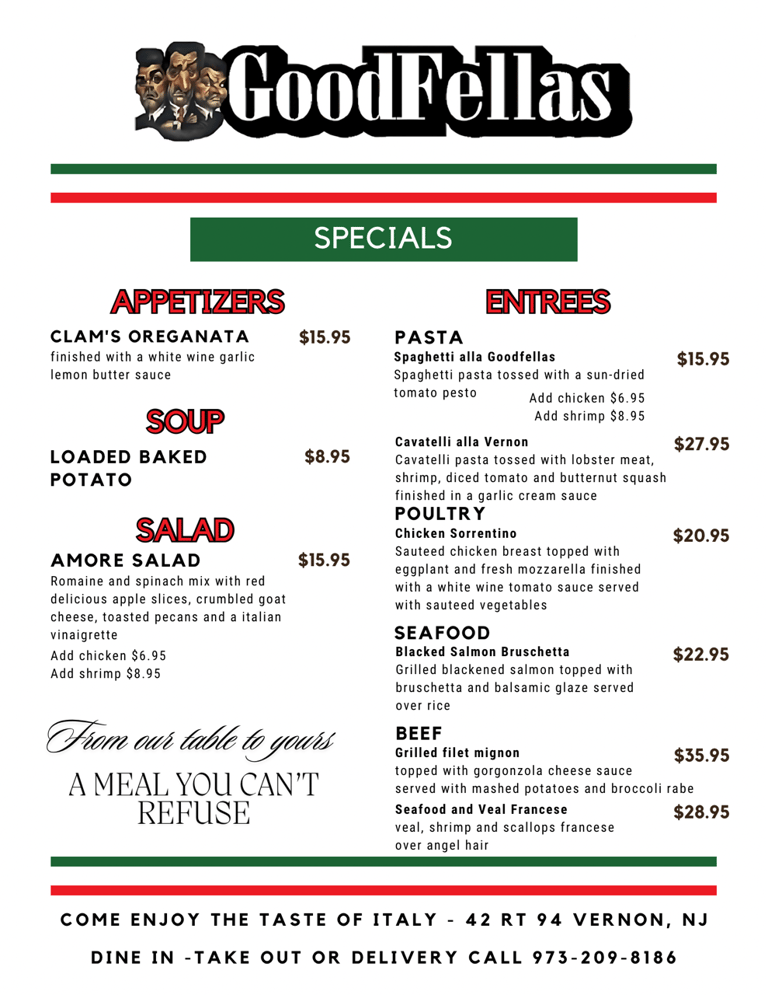 GoodFellas

SPECIALS

APPETIZERS

CLAM'S OREGANATA $15.95
finished with a white wine garlic lemon butter sauce

SOUP

LOADED BAKED POTATO $8.95

SALAD

AMORE SALAD $15.95
Romaine and spinach mix with red delicious apple slices, crumbled goat cheese, toasted pecans and a italian vinaigrette
Add chicken $6.95
Add shrimp $8.95

From our table to yours

A MEAL YOU CAN'T REFUSE

ENTREES

PASTA
Spaghetti alla Goodfellas $15.95
Spaghetti pasta tossed with a sun-dried tomato pesto
Add chicken $6.95
Add shrimp $8.95

Cavatelli alla Vernon $27.95
Cavatelli pasta tossed with lobster meat, shrimp, diced tomato and butternut squash finished in a garlic cream sauce

POULTRY
Chicken Sorrentino $20.95
Sauteed chicken breast topped with eggplant and fresh mozzarella finished with a white wine tomato sauce served with sauteed vegetables

SEAFOOD
Blacked Salmon Bruschetta $22.95
Grilled blackened salmon topped with bruschetta and balsamic glaze served over rice

BEEF
Grilled filet mignon $35.95
topped with gorgonzola cheese sauce served with mashed potatoes and broccoli rabe

Seafood and Veal Francese $28.95
veal, shrimp and scallops francese over angel hair

COME ENJOY THE TASTE OF ITALY - 42 RT 94 VERNON, NJ

DINE IN -TAKE OUT OR DELIVERY CALL 973-209-8186